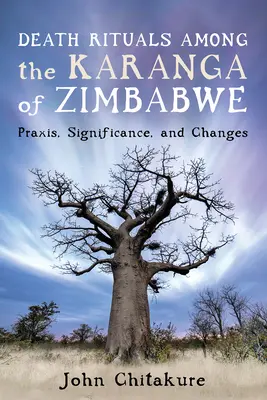 DEATH RITUALS AMONG
the KARANGA
of ZIMBABWE

Praxis, Significance, and Changes

John Chitakure